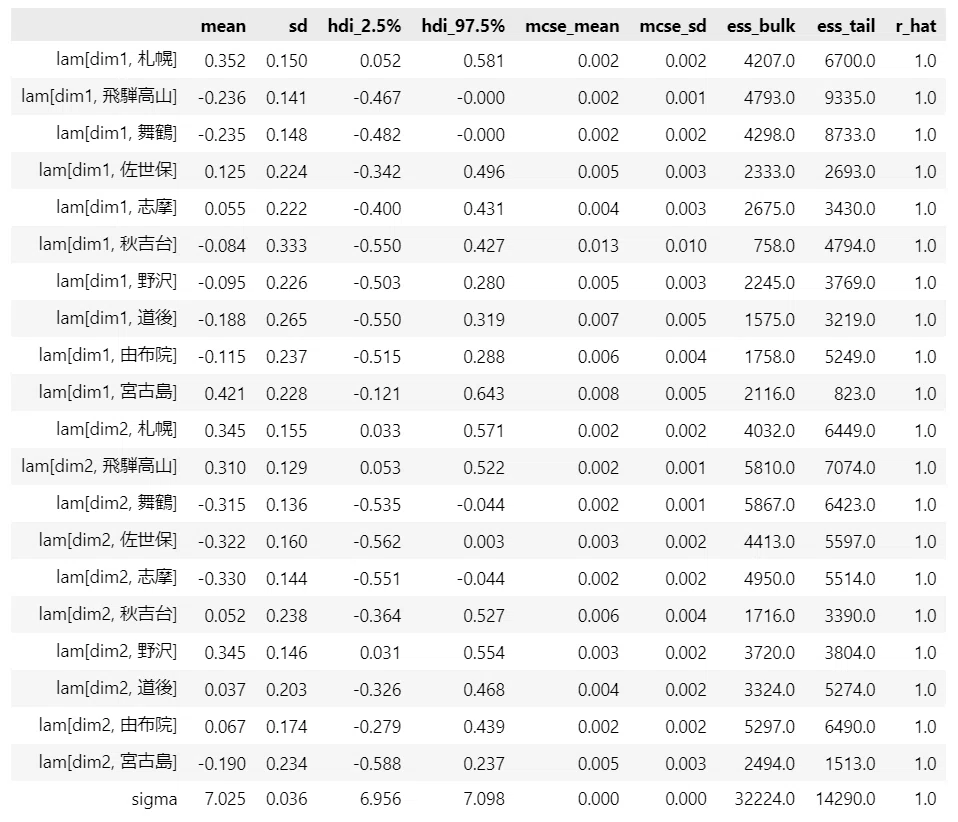 | | mean | sd | hdi_2.5% | hdi_97.5% | mcse_mean | mcse_sd | ess_bulk | ess_tail | r_hat |
|---|---|---|---|---|---|---|---|---|---|
| lam[dim1, 札幌] | 0.352 | 0.150 | 0.052 | 0.581 | 0.002 | 0.002 | 4207.0 | 6700.0 | 1.0 |
| lam[dim1, 飛騨高山] | -0.236 | 0.141 | -0.467 | -0.000 | 0.002 | 0.001 | 4793.0 | 9335.0 | 1.0 |
| lam[dim1, 舞鶴] | -0.235 | 0.148 | -0.482 | -0.000 | 0.002 | 0.002 | 4298.0 | 8733.0 | 1.0 |
| lam[dim1, 佐世保] | 0.125 | 0.224 | -0.342 | 0.496 | 0.005 | 0.003 | 2333.0 | 2693.0 | 1.0 |
| lam[dim1, 志摩] | 0.055 | 0.222 | -0.400 | 0.431 | 0.004 | 0.003 | 2675.0 | 3430.0 | 1.0 |
| lam[dim1, 秋吉台] | -0.084 | 0.333 | -0.550 | 0.427 | 0.013 | 0.010 | 758.0 | 4794.0 | 1.0 |
| lam[dim1, 野沢] | -0.095 | 0.226 | -0.503 | 0.280 | 0.005 | 0.003 | 2245.0 | 3769.0 | 1.0 |
| lam[dim1, 道後] | -0.188 | 0.265 | -0.550 | 0.319 | 0.007 | 0.005 | 1575.0 | 3219.0 | 1.0 |
| lam[dim1, 由布院] | -0.115 | 0.237 | -0.515 | 0.288 | 0.006 | 0.004 | 1758.0 | 5249.0 | 1.0 |
| lam[dim1, 宮古島] | 0.421 | 0.228 | -0.121 | 0.643 | 0.008 | 0.005 | 2116.0 | 823.0 | 1.0 |
| lam[dim2, 札幌] | 0.345 | 0.155 | 0.033 | 0.571 | 0.002 | 0.002 | 4032.0 | 6449.0 | 1.0 |
| lam[dim2, 飛騨高山] | 0.310 | 0.129 | 0.053 | 0.522 | 0.002 | 0.001 | 5810.0 | 7074.0 | 1.0 |
| lam[dim2, 舞鶴] | -0.315 | 0.136 | -0.535 | -0.044 | 0.002 | 0.001 | 5867.0 | 6423.0 | 1.0 |
| lam[dim2, 佐世保] | -0.322 | 0.160 | -0.562 | 0.003 | 0.003 | 0.002 | 4413.0 | 5597.0 | 1.0 |
| lam[dim2, 志摩] | -0.330 | 0.144 | -0.551 | -0.044 | 0.002 | 0.002 | 4950.0 | 5514.0 | 1.0 |
| lam[dim2, 秋吉台] | 0.052 | 0.238 | -0.364 | 0.527 | 0.006 | 0.004 | 1716.0 | 3390.0 | 1.0 |
| lam[dim2, 野沢] | 0.345 | 0.146 | 0.031 | 0.554 | 0.003 | 0.002 | 3720.0 | 3804.0 | 1.0 |
| lam[dim2, 道後] | 0.037 | 0.203 | -0.326 | 0.468 | 0.004 | 0.002 | 3324.0 | 5274.0 | 1.0 |
| lam[dim2, 由布院] | 0.067 | 0.174 | -0.279 | 0.439 | 0.002 | 0.002 | 5297.0 | 6490.0 | 1.0 |
| lam[dim2, 宮古島] | -0.190 | 0.234 | -0.588 | 0.237 | 0.005 | 0.003 | 2494.0 | 1513.0 | 1.0 |
| sigma | 7.025 | 0.036 | 6.956 | 7.098 | 0.000 | 0.000 | 32224.0 | 14290.0 | 1.0 |